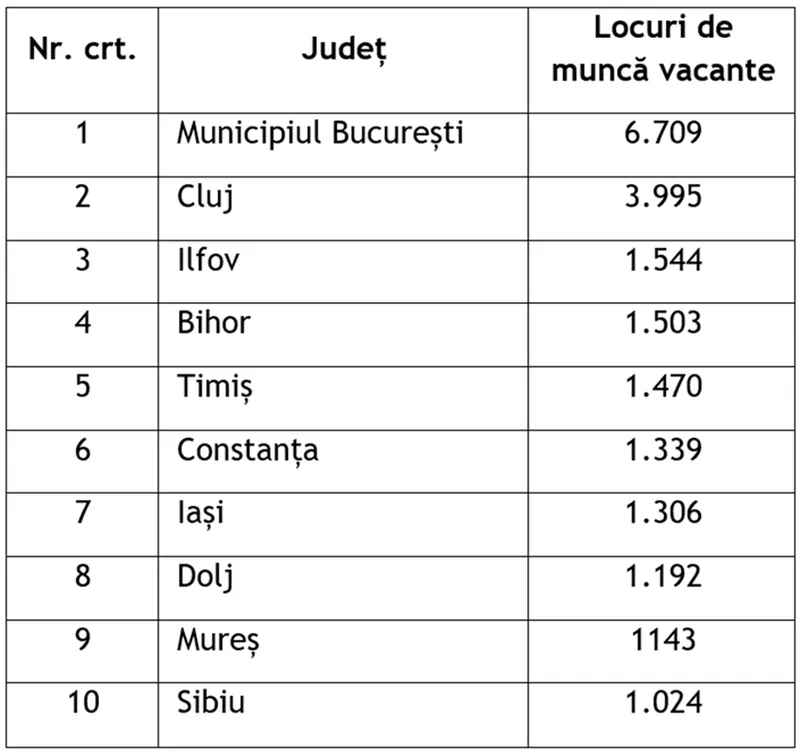 | Nr. crt. | Județ | Locuri de muncă vacante |
|---|---|---|
| 1 | Municipiul București | 6.709 |
| 2 | Cluj | 3.995 |
| 3 | Ilfov | 1.544 |
| 4 | Bihor | 1.503 |
| 5 | Timiș | 1.470 |
| 6 | Constanța | 1.339 |
| 7 | Iași | 1.306 |
| 8 | Dolj | 1.192 |
| 9 | Mureș | 1143 |
| 10 | Sibiu | 1.024 |